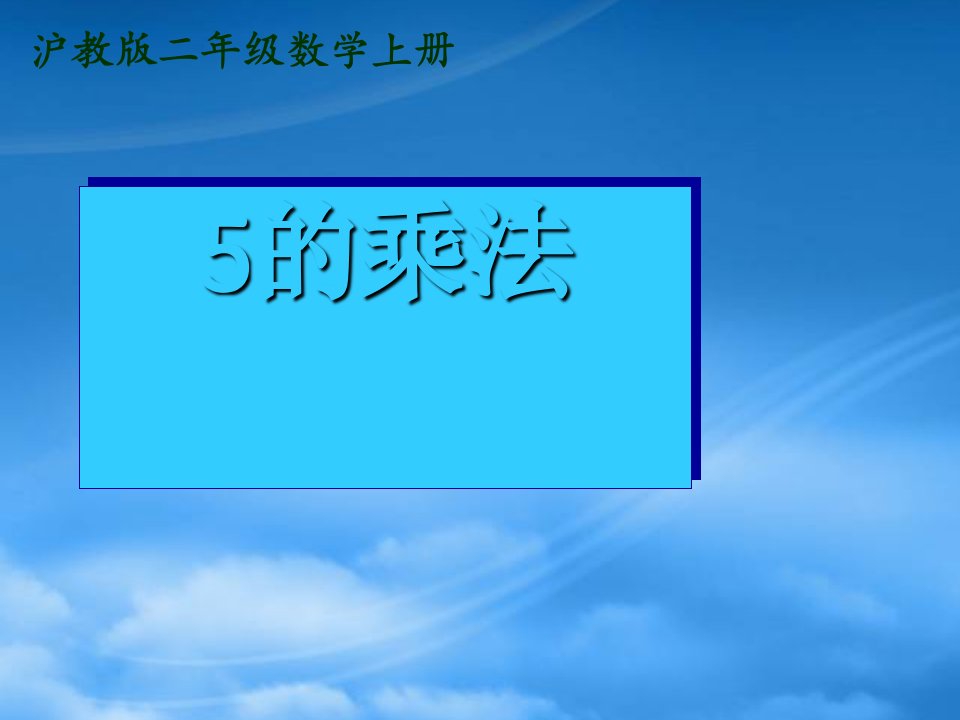 沪教版二年级数学上册

5的乘法